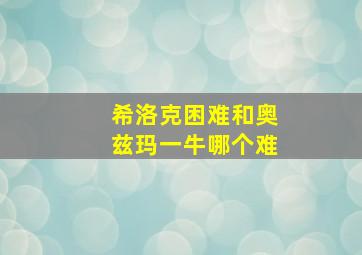 希洛克困难和奥兹玛一牛哪个难